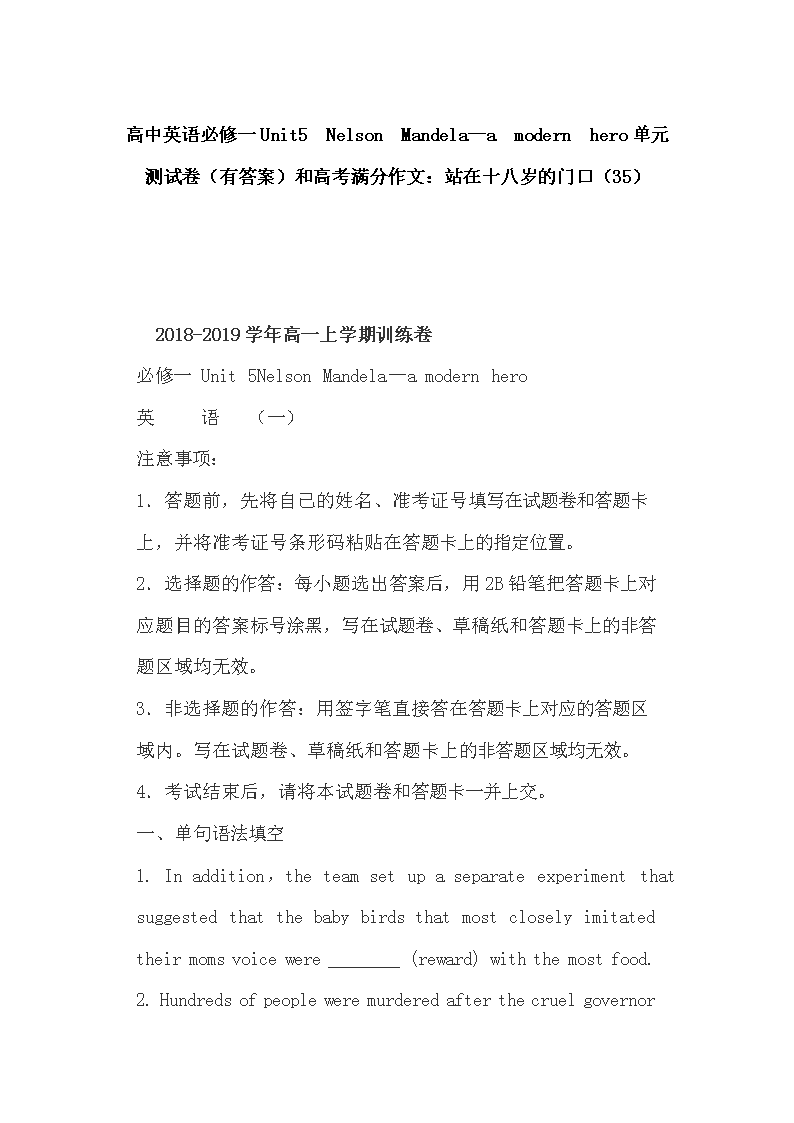 高中英语必修一Unit5 Nelson Mandela—a modern hero单元测试卷（有答案）和高考满分作文：站在十八岁的门口（35）

2018-2019学年高一上学期训练卷

必修一 Unit 5Nelson Mandela—a modern hero

英 语 （一）

注意事项：

1．答题前，先将自己的姓名、准考证号填写在试题卷和答题卡上，并将准考证号条形码粘贴在答题卡上的指定位置。

2．选择题的作答：每小题选出答案后，用2B铅笔把答题卡上对应题目的答案标号涂黑，写在试题卷、草稿纸和答题卡上的非答题区域均无效。

3．非选择题的作答：用签字笔直接答在答题卡上对应的答题区域内。写在试题卷、草稿纸和答题卡上的非答题区域均无效。

4．考试结束后，请将本试题卷和答题卡一并上交。

一、单句语法填空

1. In addition，the team set up a separate experiment that suggested that the baby birds that most closely imitated their moms voice were ________ (reward) with the most food.

2. Hundreds of people were murdered after the cruel governor